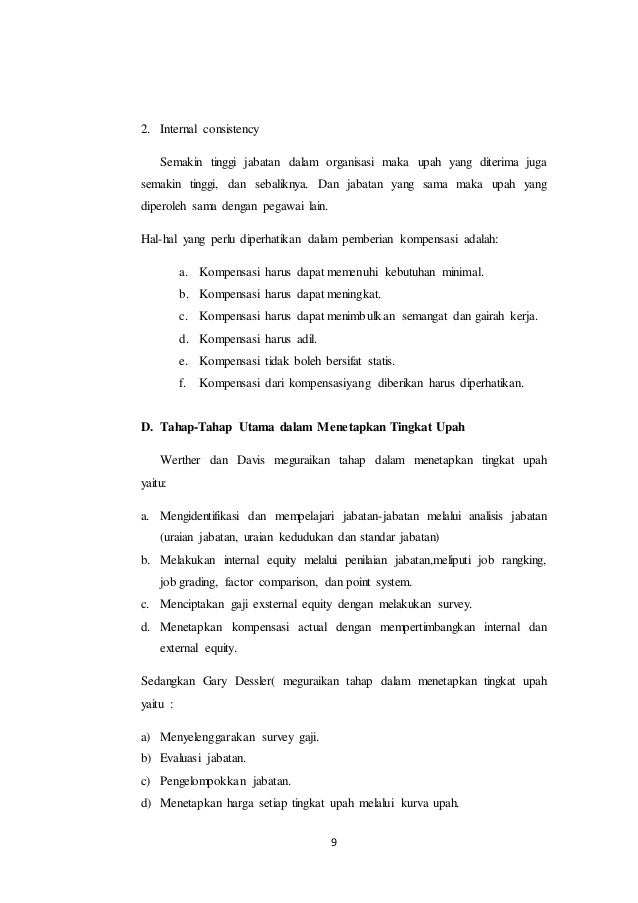 2. Internal consistency

Semakin tinggi jabatan dalam organisasi maka upah yang diterima juga semakin tinggi, dan sebaliknya. Dan jabatan yang sama maka upah yang diperoleh sama dengan pegawai lain.

Hal-hal yang perlu diperhatikan dalam pemberian kompensasi adalah:

a. Kompensasi harus dapat memenuhi kebutuhan minimal.
b. Kompensasi harus dapat meningkat.
c. Kompensasi harus dapat menimbulkan semangat dan gairah kerja.
d. Kompensasi harus adil.
e. Kompensasi tidak boleh bersifat statis.
f. Kompensasi dari kompensasiyang diberikan harus diperhatikan.

D. Tahap-Tahap Utama dalam Menetapkan Tingkat Upah

Werther dan Davis meguraikan tahap dalam menetapkan tingkat upah yaitu:

a. Mengidentifikasi dan mempelajari jabatan-jabatan melalui analisis jabatan (uraian jabatan, uraian kedudukan dan standar jabatan)
b. Melakukan internal equity melalui penilaian jabatan,meliputi job rangking, job grading, factor comparison, dan point system.
c. Menciptakan gaji exsternal equity dengan melakukan survey.
d. Menetapkan kompensasi actual dengan mempertimbangkan internal dan external equity.

Sedangkan Gary Dessler( meguraikan tahap dalam menetapkan tingkat upah yaitu :

a) Menyelenggarakan survey gaji.
b) Evaluasi jabatan.
c) Pengelompokkan jabatan.
d) Menetapkan harga setiap tingkat upah melalui kurva upah.

9